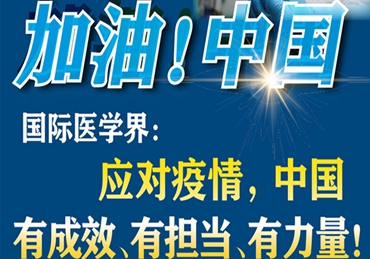 加油！中国

国际医学界：

应对疫情，中国

有成效、有担当、有力量！